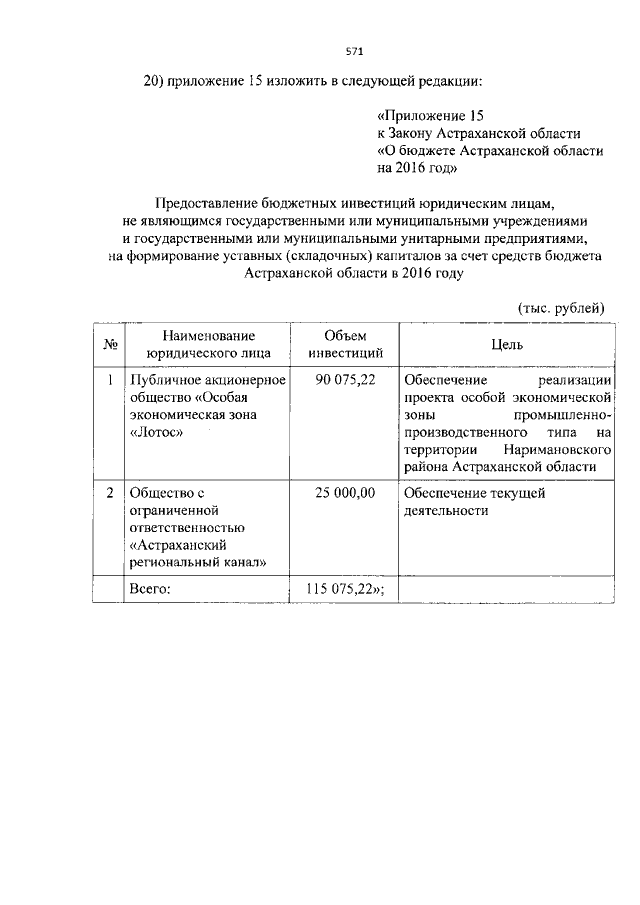 571

20) приложение 15 изложить в следующей редакции:

«Приложение 15
к Закону Астраханской области
«О бюджете Астраханской области на 2016 год»

Предоставление бюджетных инвестиций юридическим лицам, не являющимся государственными или муниципальными учреждениями и государственными или муниципальными унитарными предприятиями, на формирование уставных (складочных) капиталов за счет средств бюджета Астраханской области в 2016 году

(тыс. рублей)

| № | Наименование юридического лица | Объем инвестиций | Цель |
|---|---|---|---|
| 1 | Публичное акционерное общество «Особая экономическая зона «Лотос» | 90 075,22 | Обеспечение реализации проекта особой экономической зоны промышленно-производственного типа на территории Наримановского района Астраханской области |
| 2 | Общество с ограниченной ответственностью «Астраханский региональный канал» | 25 000,00 | Обеспечение текущей деятельности |
| | Всего: | 115 075,22»; | |